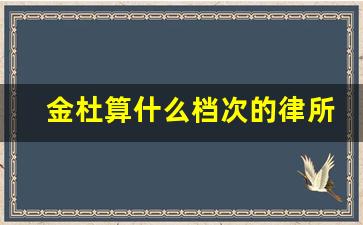 金杜算什么档次的律所